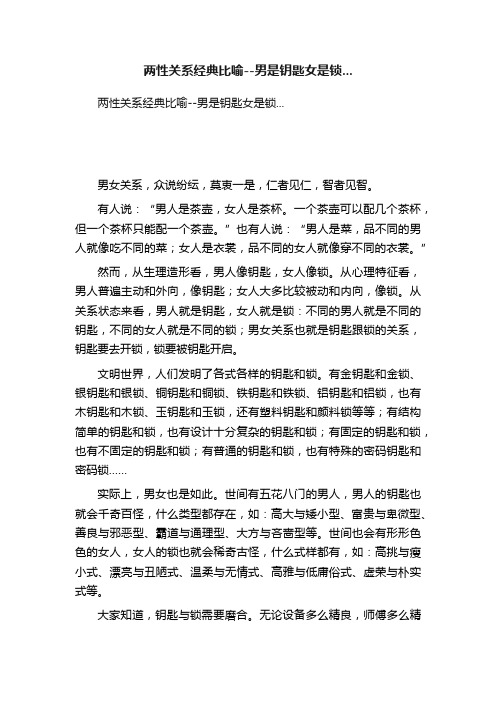 两性关系经典比喻--男是钥匙女是锁...

两性关系经典比喻--男是钥匙女是锁...

男女关系，众说纷纭，莫衷一是，仁者见仁，智者见智。

有人说：“男人是茶壶，女人是茶杯。一个茶壶可以配几个茶杯，但一个茶杯只能配一个茶壶。”也有人说：“男人是菜，品不同的男人就像吃不同的菜；女人是衣裳，品不同的女人就像穿不同的衣裳。”

然而，从生理造形看，男人像钥匙，女人像锁。从心理特征看，男人普遍主动和外向，像钥匙；女人大多比较被动和内向，像锁。从关系状态来看，男人就是钥匙，女人就是锁：不同的男人就是不同的钥匙，不同的女人就是不同的锁；男女关系也就是钥匙跟锁的关系，钥匙要去开锁，锁要被钥匙开启。

文明世界，人们发明了各式各样的钥匙和锁。有金钥匙和金锁、银钥匙和银锁、铜钥匙和铜锁、铁钥匙和铁锁、铝钥匙和铝锁，也有木钥匙和木锁、玉钥匙和玉锁，还有塑料钥匙和颜料锁等等；有结构简单的钥匙和锁，也有设计十分复杂的钥匙和锁；有固定的钥匙和锁，也有不固定的钥匙和锁；有普通的钥匙和锁，也有特殊的密码钥匙和密码锁......

实际上，男女也是如此。世间有五花八门的男人，男人的钥匙也就会千奇百怪，什么类型都存在，如：高大与矮小型、富贵与卑微型、善良与邪恶型、霸道与通理型、大方与吝啬型等。世间也会有形形色色的女人，女人的锁也就会稀奇古怪，什么式样都有，如：高挑与瘦小式、漂亮与丑陋式、温柔与无情式、高雅与低庸俗式、虚荣与朴实式等。

大家知道，钥匙与锁需要磨合。无论设备多么精良，师傅多么精